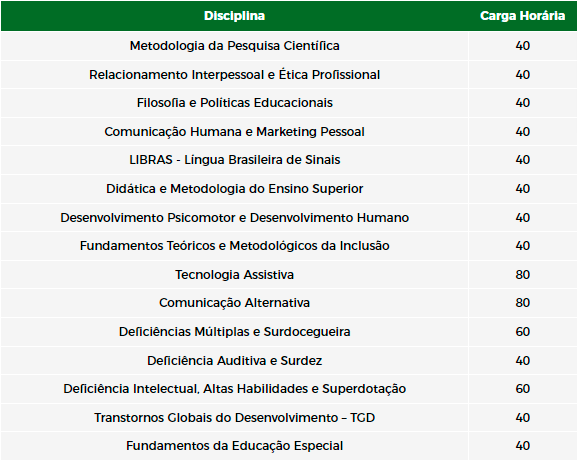 | Disciplina | Carga Horária |
|---|---|
| Metodologia da Pesquisa Científica | 40 |
| Relacionamento Interpessoal e Ética Profissional | 40 |
| Filosofia e Políticas Educacionais | 40 |
| Comunicação Humana e Marketing Pessoal | 40 |
| LIBRAS - Língua Brasileira de Sinais | 40 |
| Didática e Metodologia do Ensino Superior | 40 |
| Desenvolvimento Psicomotor e Desenvolvimento Humano | 40 |
| Fundamentos Teóricos e Metodológicos da Inclusão | 40 |
| Tecnologia Assistiva | 80 |
| Comunicação Alternativa | 80 |
| Deficiências Múltiplas e Surdocegueira | 60 |
| Deficiência Auditiva e Surdez | 40 |
| Deficiência Intelectual, Altas Habilidades e Superdotação | 60 |
| Transtornos Globais do Desenvolvimento – TGD | 40 |
| Fundamentos da Educação Especial | 40 |